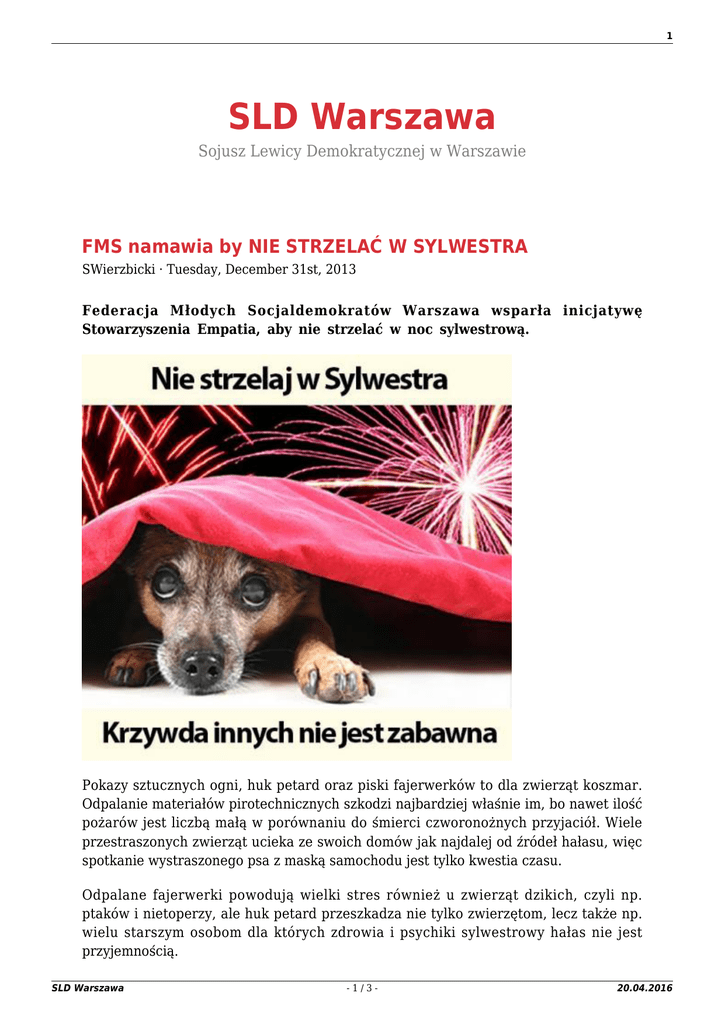 1

SLD Warszawa

Sojusz Lewicy Demokratycznej w Warszawie

FMS namawia by NIE STRZELAĆ W SYLWESTRA

SWierzbicki · Tuesday, December 31st, 2013

Federacja Młodych Socjaldemokratów Warszawa wsparła inicjatywę Stowarzyszenia Empatia, aby nie strzelać w noc sylwestrową.

Nie strzelaj w Sylwestra

Krzywda innych nie jest zabawna

Pokazy sztucznych ogni, huk petard oraz piski fajerwerków to dla zwierząt koszmar. Odpalanie materiałów pirotechnicznych szkodzi najbardziej właśnie im, bo nawet ilość pożarów jest liczbą małą w porównaniu do śmierci czworonożnych przyjaciół. Wiele przestraszonych zwierząt ucieka ze swoich domów jak najdalej od źródeł hałasu, więc spotkanie wystraszonego psa z maską samochodu jest tylko kwestia czasu.

Odpalane fajerwerki powodują wielki stres również u zwierząt dzikich, czyli np. ptaków i nietoperzy, ale huk petard przeszkadza nie tylko zwierzętom, lecz także np. wielu starszym osobom dla których zdrowia i psychiki sylwestrowy hałas nie jest przyjemnością.

SLD Warszawa - 1 / 3 - 20.04.2016